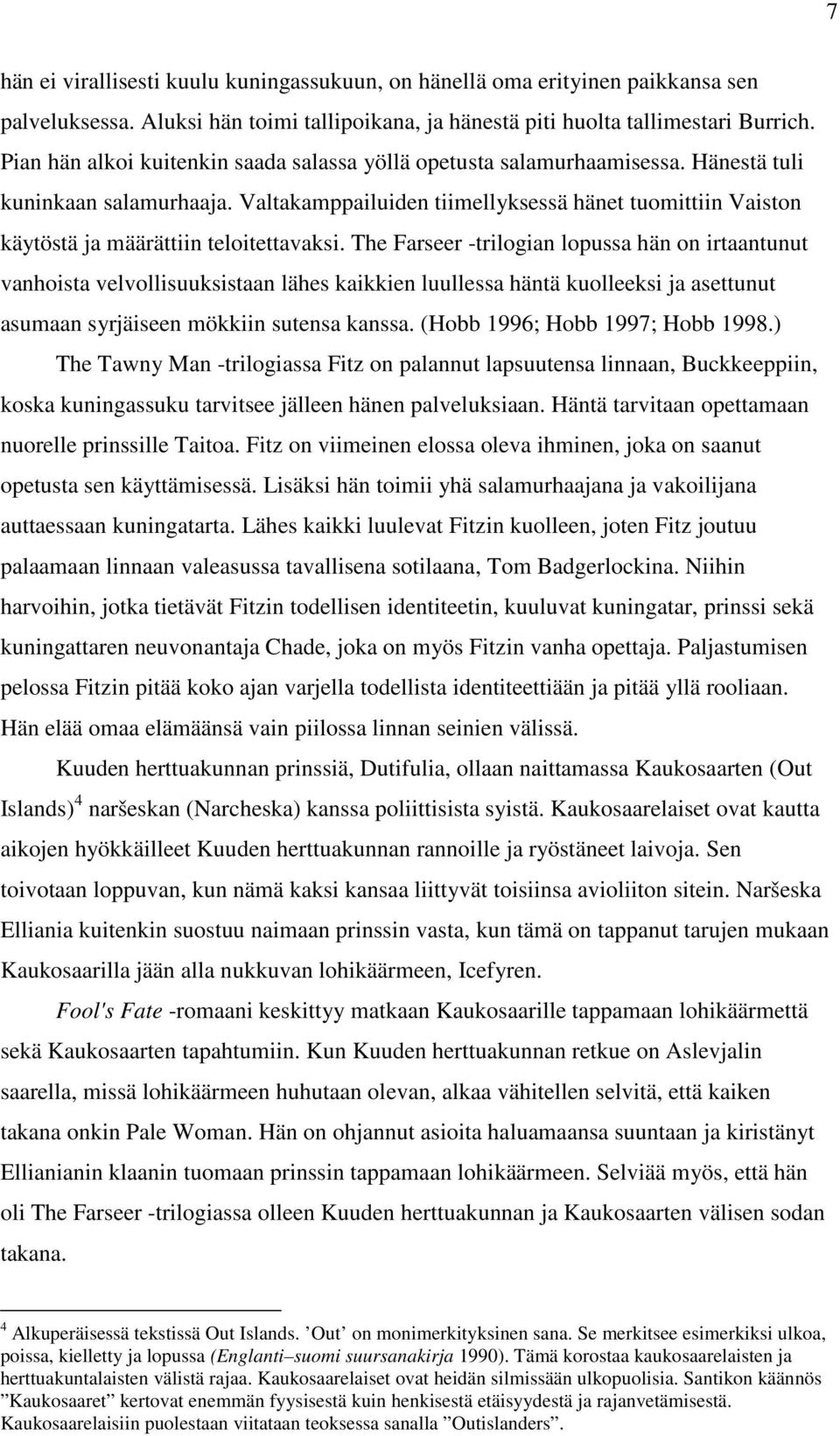 7

hän ei virallisesti kuulu kuningassukuun, on hänellä oma erityinen paikkansa sen palveluksessa. Aluksi hän toimi tallipoikana, ja hänestä piti huolta tallimestari Burrich. Pian hän alkoi kuitenkin saada salassa yöllä opetusta salamurhaamisessa. Hänestä tuli kuninkaan salamurhaaja. Valtakamppailuiden tiimellyksessä hänet tuomittiin Vaiston käytöstä ja määrättiin teloitettavaksi. The Farseer -trilogian lopussa hän on irtaantunut vanhoista velvollisuuksistaan lähes kaikkien luullessa häntä kuolleeksi ja asettunut asumaan syrjäiseen mökkiin sutensa kanssa. (Hobb 1996; Hobb 1997; Hobb 1998.)

The Tawny Man -trilogiassa Fitz on palannut lapsuutensa linnaan, Buckkeeppiin, koska kuningassuku tarvitsee jälleen hänen palveluksiaan. Häntä tarvitaan opettamaan nuorelle prinssille Taitoa. Fitz on viimeinen elossa oleva ihminen, joka on saanut opetusta sen käyttämisessä. Lisäksi hän toimii yhä salamurhaajana ja vakoilijana auttaessaan kuningatarta. Lähes kaikki luulevat Fitzin kuolleen, joten Fitz joutuu palaamaan linnaan valeasussa tavallisena sotilaana, Tom Badgerlockina. Niihin harvoihin, jotka tietävät Fitzin todellisen identiteetin, kuuluvat kuningatar, prinssi sekä kuningattaren neuvonantaja Chade, joka on myös Fitzin vanha opettaja. Paljastumisen pelossa Fitzin pitää koko ajan varjella todellista identiteettiään ja pitää yllä rooliaan. Hän elää omaa elämäänsä vain piilossa linnan seinien välissä.

Kuuden herttuakunnan prinssiä, Dutifulia, ollaan naittamassa Kaukosaarten (Out Islands)$^4$ naršeskan (Narcheska) kanssa poliittisista syistä. Kaukosaarelaiset ovat kautta aikojen hyökkäilleet Kuuden herttuakunnan rannoille ja ryöstäneet laivoja. Sen toivotaan loppuvan, kun nämä kaksi kansaa liittyvät toisiinsa avioliiton sitein. Naršeska Elliania kuitenkin suostuu naimaan prinssin vasta, kun tämä on tappanut tarujen mukaan Kaukosaarilla jään alla nukkuvan lohikäärmeen, Icefyren.

Fool's Fate -romaani keskittyy matkaan Kaukosaarille tappamaan lohikäärmettä sekä Kaukosaarten tapahtumiin. Kun Kuuden herttuakunnan retkue on Aslevjalin saarella, missä lohikäärmeen huhutaan olevan, alkaa vähitellen selvitä, että kaiken takana onkin Pale Woman. Hän on ohjannut asioita haluamaansa suuntaan ja kiristänyt Ellianianin klaanin tuomaan prinssin tappamaan lohikäärmeen. Selviää myös, että hän oli The Farseer -trilogiassa olleen Kuuden herttuakunnan ja Kaukosaarten välisen sodan takana.

$^4$ Alkuperäisessä tekstissä Out Islands. ’Out’ on monimerkityksinen sana. Se merkitsee esimerkiksi ulkoa, poissa, kielletty ja lopussa (Englanti–suomi suursanakirja 1990). Tämä korostaa kaukosaarelaisten ja herttuakuntalaisten välistä rajaa. Kaukosaarelaiset ovat heidän silmissään ulkopuolisia. Santikon käännös ”Kaukosaaret” kertovat enemmän fyysisestä kuin henkisestä etäisyydestä ja rajanvetämisestä. Kaukosaarelaisiin puolestaan viitataan teoksessa sanalla ”Outislanders”.